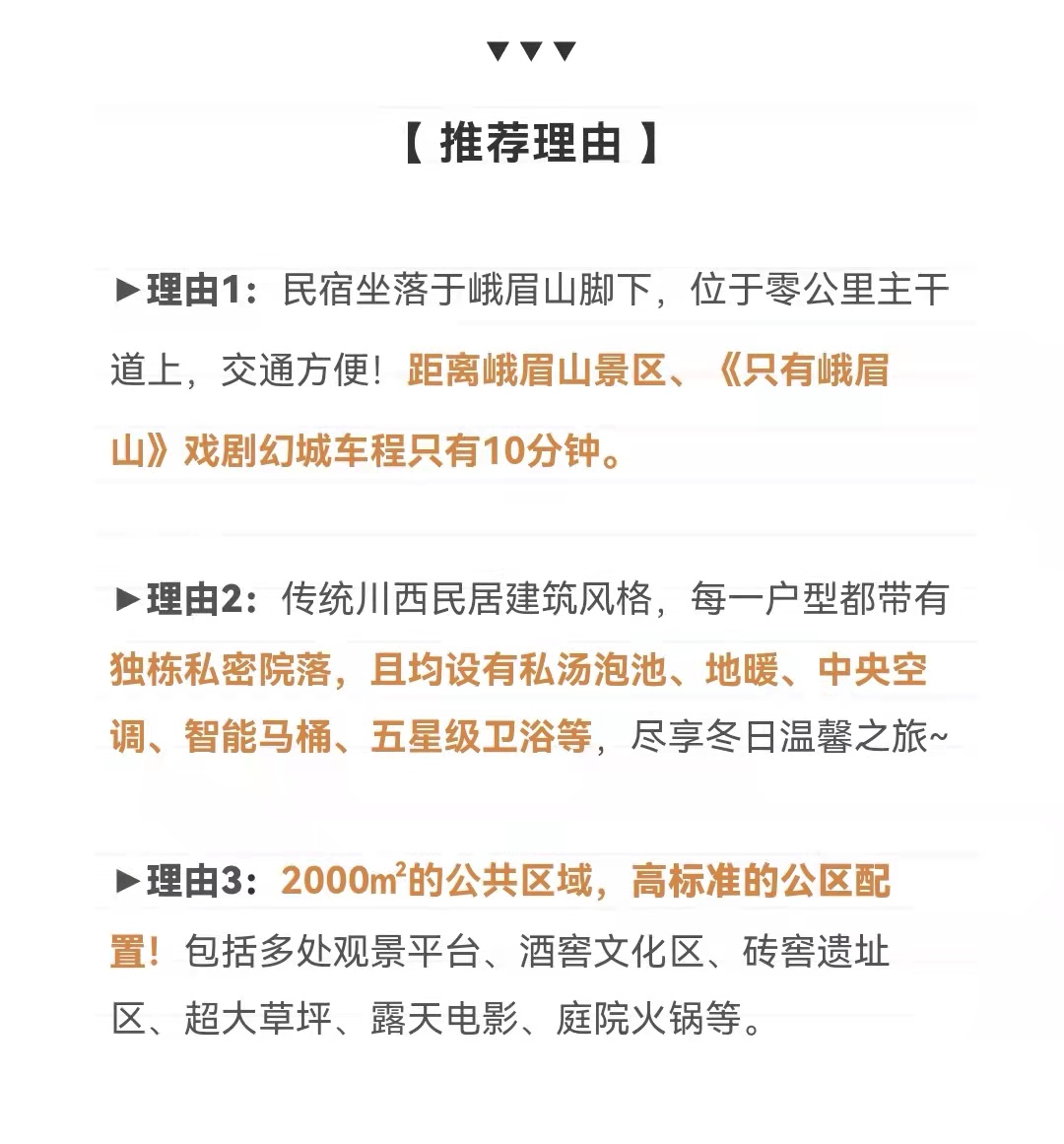 ▼▼▼

【 推荐理由 】

►理由1：民宿坐落于峨眉山脚下，位于零公里主干道上，交通方便！距离峨眉山景区、《只有峨眉山》戏剧幻城车程只有10分钟。

►理由2：传统川西民居建筑风格，每一户型都带有独栋私密院落，且均设有私汤泡池、地暖、中央空调、智能马桶、五星级卫浴等，尽享冬日温馨之旅~

►理由3：2000$m^2$的公共区域，高标准的公区配置！包括多处观景平台、酒窖文化区、砖窖遗址区、超大草坪、露天电影、庭院火锅等。